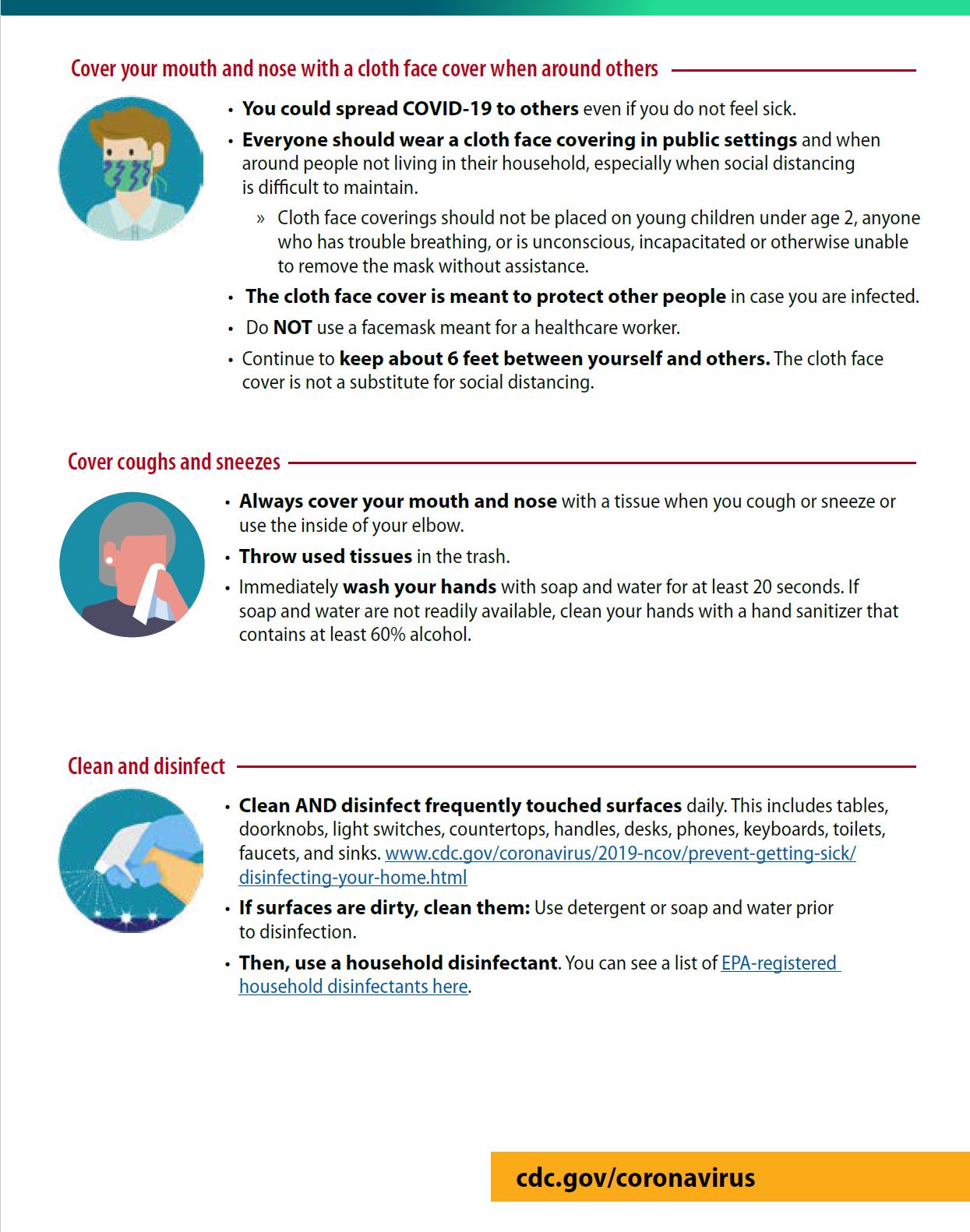 Cover your mouth and nose with a cloth face cover when around others

• You could spread COVID-19 to others even if you do not feel sick.

• Everyone should wear a cloth face covering in public settings and when around people not living in their household, especially when social distancing is difficult to maintain.

» Cloth face coverings should not be placed on young children under age 2, anyone who has trouble breathing, or is unconscious, incapacitated or otherwise unable to remove the mask without assistance.

• The cloth face cover is meant to protect other people in case you are infected.

• Do NOT use a facemask meant for a healthcare worker.

• Continue to keep about 6 feet between yourself and others. The cloth face cover is not a substitute for social distancing.

Cover coughs and sneezes

• Always cover your mouth and nose with a tissue when you cough or sneeze or use the inside of your elbow.

• Throw used tissues in the trash.

• Immediately wash your hands with soap and water for at least 20 seconds. If soap and water are not readily available, clean your hands with a hand sanitizer that contains at least 60% alcohol.

Clean and disinfect

• Clean AND disinfect frequently touched surfaces daily. This includes tables, doorknobs, light switches, countertops, handles, desks, phones, keyboards, toilets, faucets, and sinks. www.cdc.gov/coronavirus/2019-ncov/prevent-getting-sick/disinfecting-your-home.html

• If surfaces are dirty, clean them: Use detergent or soap and water prior to disinfection.

• Then, use a household disinfectant. You can see a list of EPA-registered household disinfectants here.

cdc.gov/coronavirus